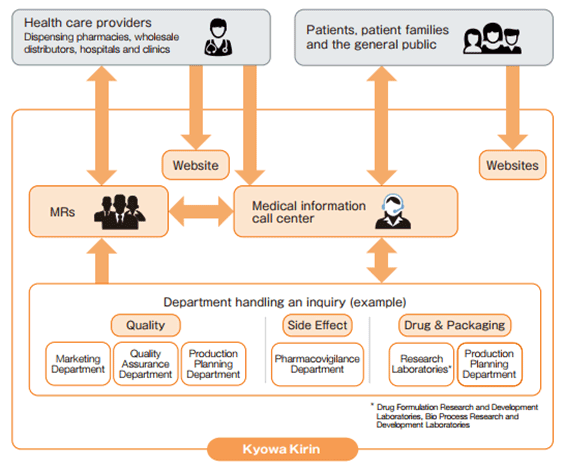 Health care providers
Dispensing pharmacies, wholesale distributors, hospitals and clinics

Patients, patient families and the general public

Website

Websites

MRs

Medical information call center

Department handling an inquiry (example)

Quality

Marketing Department

Quality Assurance Department

Production Planning Department

Side Effect

Pharmacovigilance Department

Drug & Packaging

Research Laboratories*

Production Planning Department

* Drug Formulation Research and Development Laboratories, Bio Process Research and Development Laboratories

Kyowa Kirin